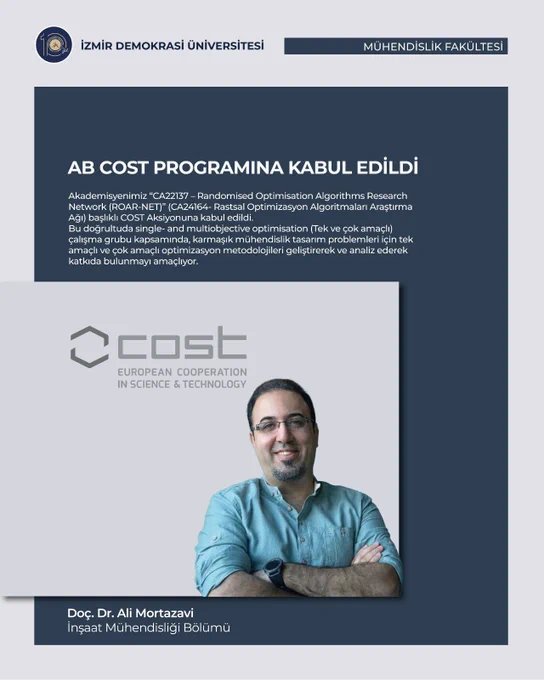 İZMİR DEMOKRASİ ÜNİVERSİTESİ

MÜHENDİSLİK FAKÜLTESİ

AB COST PROGRAMINA KABUL EDİLDİ

Akademisyenimiz "CA22137 – Randomised Optimisation Algorithms Research Network (ROAR-NET)" (CA24164- Rastsal Optimizasyon Algoritmaları Araştırma Ağı) başlıklı COST Aksiyonuna kabul edildi.
Bu doğrultuda single- and multiobjective optimisation (Tek ve çok amaçlı) çalışma grubu kapsamında, karmaşık mühendislik tasarım problemleri için tek amaçlı ve çok amaçlı optimizasyon metodolojileri geliştirerek ve analiz ederek katkıda bulunmayı amaçlıyor.

cost
EUROPEAN COOPERATION
IN SCIENCE & TECHNOLOGY

Doç. Dr. Ali Mortazavi
İnşaat Mühendisliği Bölümü